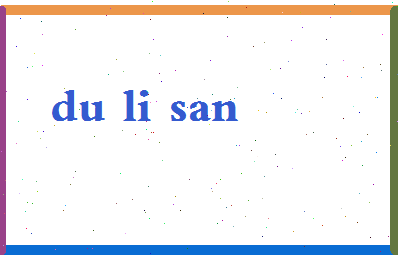 du li san